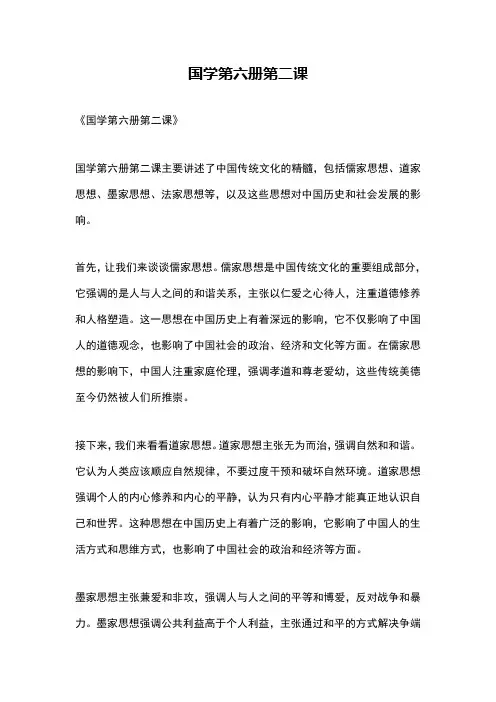 国学第六册第二课

《国学第六册第二课》

国学第六册第二课主要讲述了中国传统文化的精髓，包括儒家思想、道家思想、墨家思想、法家思想等，以及这些思想对中国历史和社会发展的影响。

首先，让我们来谈谈儒家思想。儒家思想是中国传统文化的重要组成部分，它强调的是人与人之间的和谐关系，主张以仁爱之心待人，注重道德修养和人格塑造。这一思想在中国历史上有着深远的影响，它不仅影响了中国人的道德观念，也影响了中国社会的政治、经济和文化等方面。在儒家思想的影响下，中国人注重家庭伦理，强调孝道和尊老爱幼，这些传统美德至今仍然被人们所推崇。

接下来，我们来看看道家思想。道家思想主张无为而治，强调自然和和谐。它认为人类应该顺应自然规律，不要过度干预和破坏自然环境。道家思想强调个人的内心修养和内心的平静，认为只有内心平静才能真正地认识自己和世界。这种思想在中国历史上有着广泛的影响，它影响了中国人的生活方式和思维方式，也影响了中国社会的政治和经济等方面。

墨家思想主张兼爱和非攻，强调人与人之间的平等和博爱，反对战争和暴力。墨家思想强调公共利益高于个人利益，主张通过和平的方式解决争端